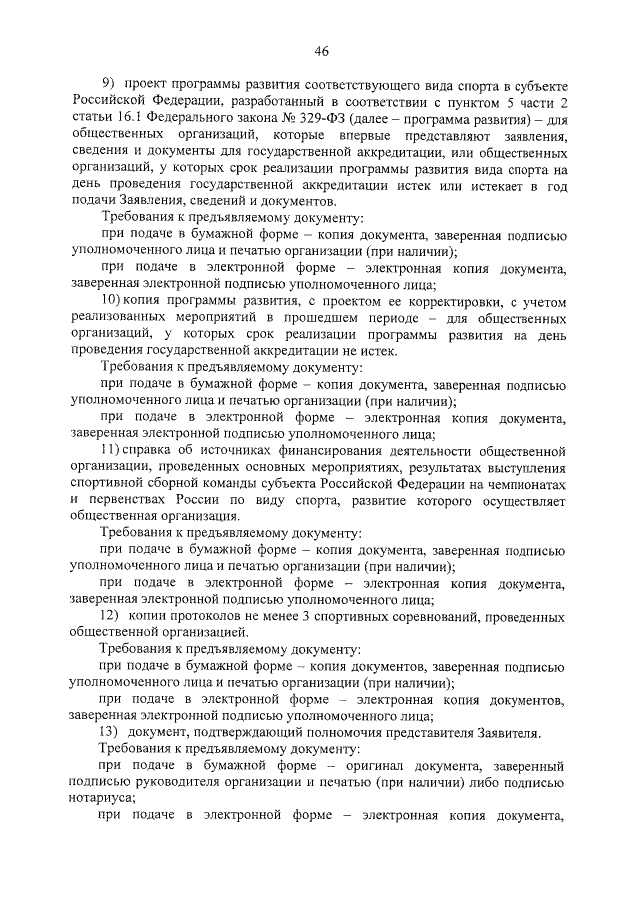 46

9) проект программы развития соответствующего вида спорта в субъекте Российской Федерации, разработанный в соответствии с пунктом 5 части 2 статьи 16.1 Федерального закона № 329-ФЗ (далее – программа развития) – для общественных организаций, которые впервые представляют заявления, сведения и документы для государственной аккредитации, или общественных организаций, у которых срок реализации программы развития вида спорта на день проведения государственной аккредитации истек или истекает в год подачи Заявления, сведений и документов.

Требования к предъявляемому документу:

при подаче в бумажной форме – копия документа, заверенная подписью уполномоченного лица и печатью организации (при наличии);

при подаче в электронной форме – электронная копия документа, заверенная электронной подписью уполномоченного лица;

10) копия программы развития, с проектом ее корректировки, с учетом реализованных мероприятий в прошедшем периоде – для общественных организаций, у которых срок реализации программы развития на день проведения государственной аккредитации не истек.

Требования к предъявляемому документу:

при подаче в бумажной форме – копия документа, заверенная подписью уполномоченного лица и печатью организации (при наличии);

при подаче в электронной форме – электронная копия документа, заверенная электронной подписью уполномоченного лица;

11) справка об источниках финансирования деятельности общественной организации, проведенных основных мероприятиях, результатах выступления спортивной сборной команды субъекта Российской Федерации на чемпионатах и первенствах России по виду спорта, развитие которого осуществляет общественная организация.

Требования к предъявляемому документу:

при подаче в бумажной форме – копия документа, заверенная подписью уполномоченного лица и печатью организации (при наличии);

при подаче в электронной форме – электронная копия документа, заверенная электронной подписью уполномоченного лица;

12) копии протоколов не менее 3 спортивных соревнований, проведенных общественной организацией.

Требования к предъявляемому документу:

при подаче в бумажной форме – копия документов, заверенная подписью уполномоченного лица и печатью организации (при наличии);

при подаче в электронной форме – электронная копия документов, заверенная электронной подписью уполномоченного лица;

13) документ, подтверждающий полномочия представителя Заявителя.

Требования к предъявляемому документу:

при подаче в бумажной форме – оригинал документа, заверенный подписью руководителя организации и печатью (при наличии) либо подписью нотариуса;

при подаче в электронной форме – электронная копия документа,